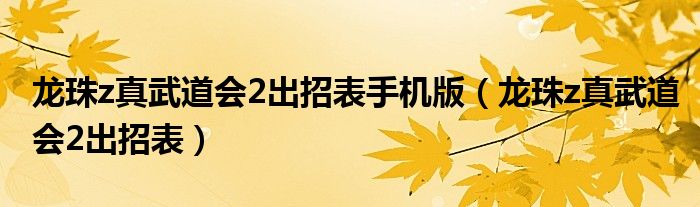 龙珠z真武道会2出招表手机版（龙珠z真武道会2出招表）